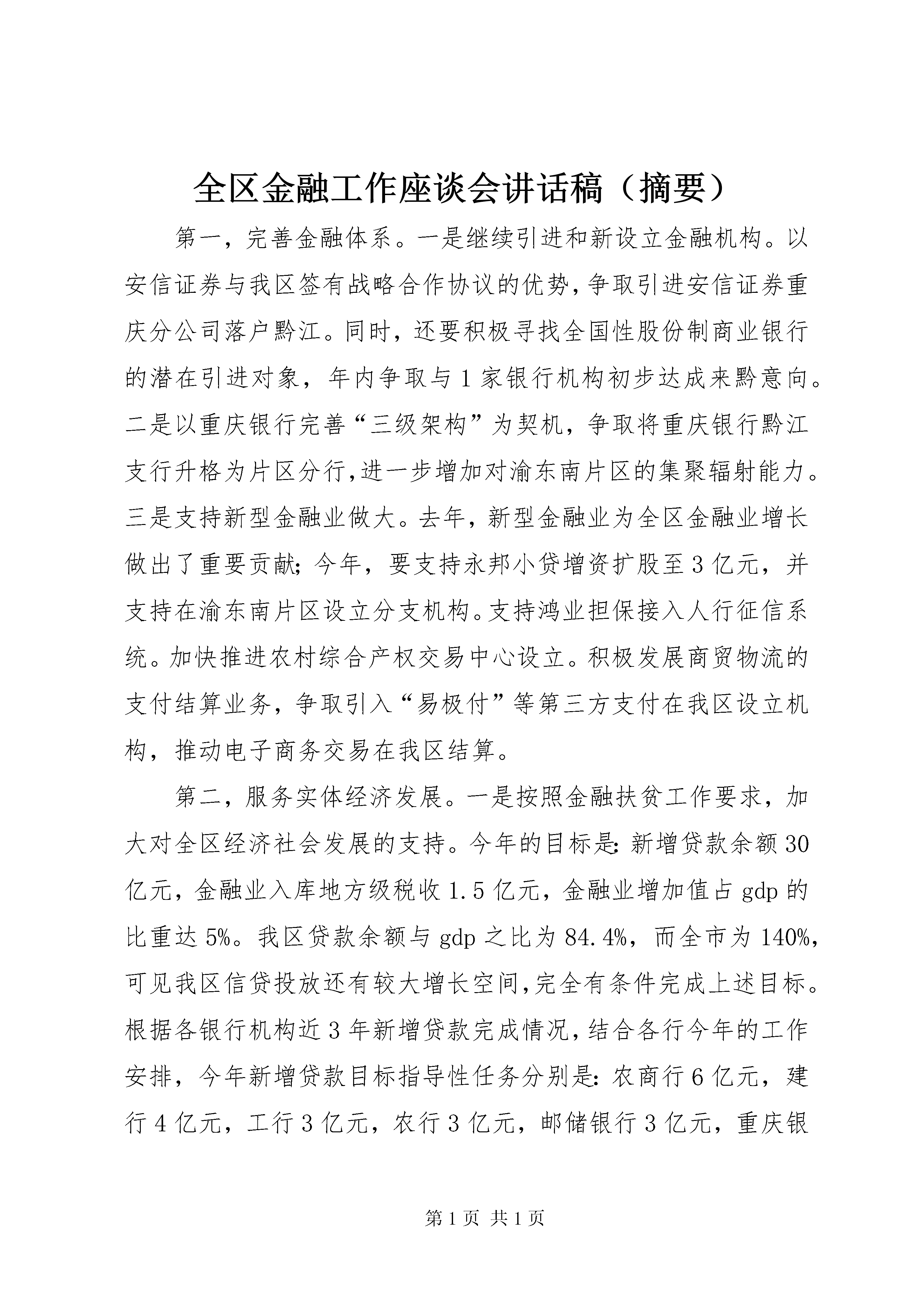 全区金融工作座谈会讲话稿（摘要）

第一，完善金融体系。一是继续引进和新设立金融机构。以安信证券与我区签有战略合作协议的优势，争取引进安信证券重庆分公司落户黔江。同时，还要积极寻找全国性股份制商业银行的潜在引进对象，年内争取与1家银行机构初步达成来黔意向。二是以重庆银行完善“三级架构”为契机，争取将重庆银行黔江支行升格为片区分行，进一步增加对渝东南片区的集聚辐射能力。三是支持新型金融业做大。去年，新型金融业为全区金融业增长做出了重要贡献；今年，要支持永邦小贷增资扩股至3亿元，并支持在渝东南片区设立分支机构。支持鸿业担保接入人行征信系统。加快推进农村综合产权交易中心设立。积极发展商贸物流的支付结算业务，争取引入“易极付”等第三方支付在我区设立机构，推动电子商务交易在我区结算。

第二，服务实体经济发展。一是按照金融扶贫工作要求，加大对全区经济社会发展的支持。今年的目标是：新增贷款余额30亿元，金融业入库地方级税收1.5亿元，金融业增加值占gdp的比重达5%。我区贷款余额与gdp之比为84.4%，而全市为140%，可见我区信贷投放还有较大增长空间，完全有条件完成上述目标。根据各银行机构近3年新增贷款完成情况，结合各行今年的工作安排，今年新增贷款目标指导性任务分别是：农商行6亿元，建行4亿元，工行3亿元，农行3亿元，邮储银行3亿元，重庆银

第1页 共1页